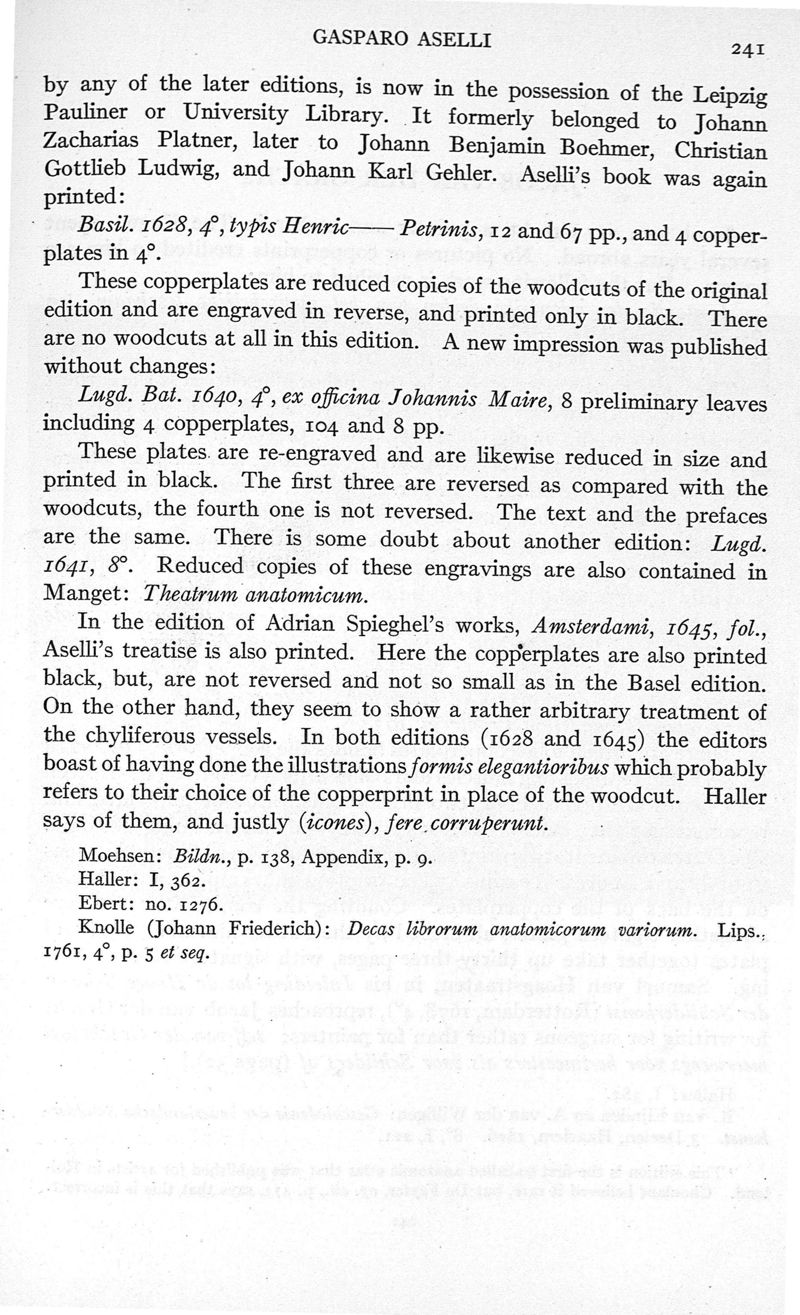 GASPARO ASELLI 241

by any of the later editions, is now in the possession of the Leipzig Pauliner or University Library. It formerly belonged to Johann Zacharias Platner, later to Johann Benjamin Boehmer, Christian Gottlieb Ludwig, and Johann Karl Gehler. Aselli's book was again printed:

Basil. 1628, 4°, typis Henric—— Petrinis, 12 and 67 pp., and 4 copperplates in 4°.

These copperplates are reduced copies of the woodcuts of the original edition and are engraved in reverse, and printed only in black. There are no woodcuts at all in this edition. A new impression was published without changes:

Lugd. Bat. 1640, 4°, ex officina Johannis Maire, 8 preliminary leaves including 4 copperplates, 104 and 8 pp.

These plates are re-engraved and are likewise reduced in size and printed in black. The first three are reversed as compared with the woodcuts, the fourth one is not reversed. The text and the prefaces are the same. There is some doubt about another edition: Lugd. 1641, 8°. Reduced copies of these engravings are also contained in Manget: Theatrum anatomicum.

In the edition of Adrian Spieghel's works, Amsterdami, 1645, fol., Aselli's treatise is also printed. Here the copperplates are also printed black, but, are not reversed and not so small as in the Basel edition. On the other hand, they seem to show a rather arbitrary treatment of the chyliferous vessels. In both editions (1628 and 1645) the editors boast of having done the illustrations formis elegantioribus which probably refers to their choice of the copperprint in place of the woodcut. Haller says of them, and justly (icones), fere corruperunt.

Moehsen: Bildn., p. 138, Appendix, p. 9.
Haller: I, 362.
Ebert: no. 1276.
Knolle (Johann Friederich): Decas librorum anatomicorum variorum. Lips., 1761, 4°, p. 5 et seq.